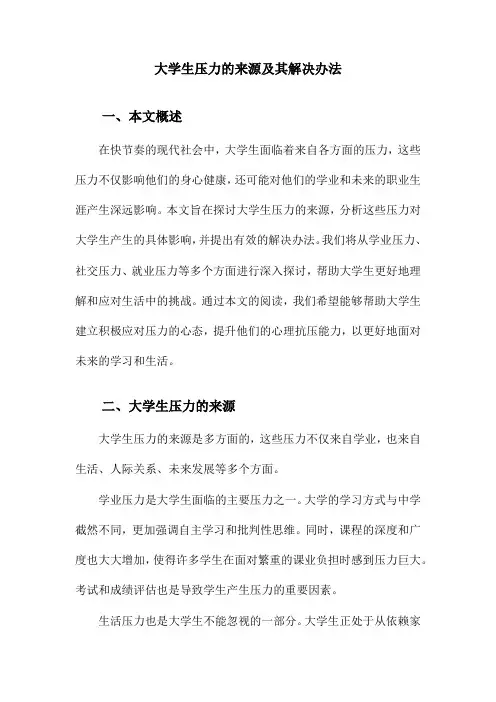 大学生压力的来源及其解决办法

一、本文概述

在快节奏的现代社会中，大学生面临着来自各方面的压力，这些压力不仅影响他们的身心健康，还可能对他们的学业和未来的职业生涯产生深远影响。本文旨在探讨大学生压力的来源，分析这些压力对大学生产生的具体影响，并提出有效的解决办法。我们将从学业压力、社交压力、就业压力等多个方面进行深入探讨，帮助大学生更好地理解和应对生活中的挑战。通过本文的阅读，我们希望能够帮助大学生建立积极应对压力的心态，提升他们的心理抗压能力，以更好地面对未来的学习和生活。

二、大学生压力的来源

大学生压力的来源是多方面的，这些压力不仅来自学业，也来自生活、人际关系、未来发展等多个方面。

学业压力是大学生面临的主要压力之一。大学的学习方式与中学截然不同，更加强调自主学习和批判性思维。同时，课程的深度和广度也大大增加，使得许多学生在面对繁重的课业负担时感到压力巨大。考试和成绩评估也是导致学生产生压力的重要因素。

生活压力也是大学生不能忽视的一部分。大学生正处于从依赖家